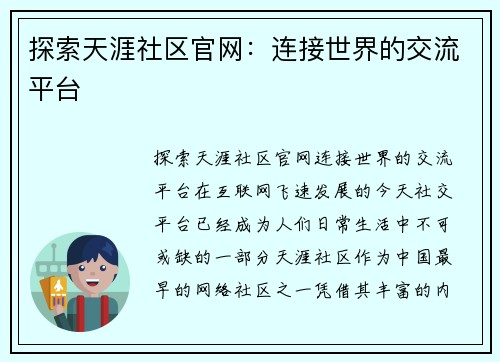 探索天涯社区官网：连接世界的交流平台

探索天涯社区官网连接世界的交流平台在互联网飞速发展的今天社交平台已经成为人们日常生活中不可或缺的一部分天涯社区作为中国最早的网络社区之一凭借其丰富的内